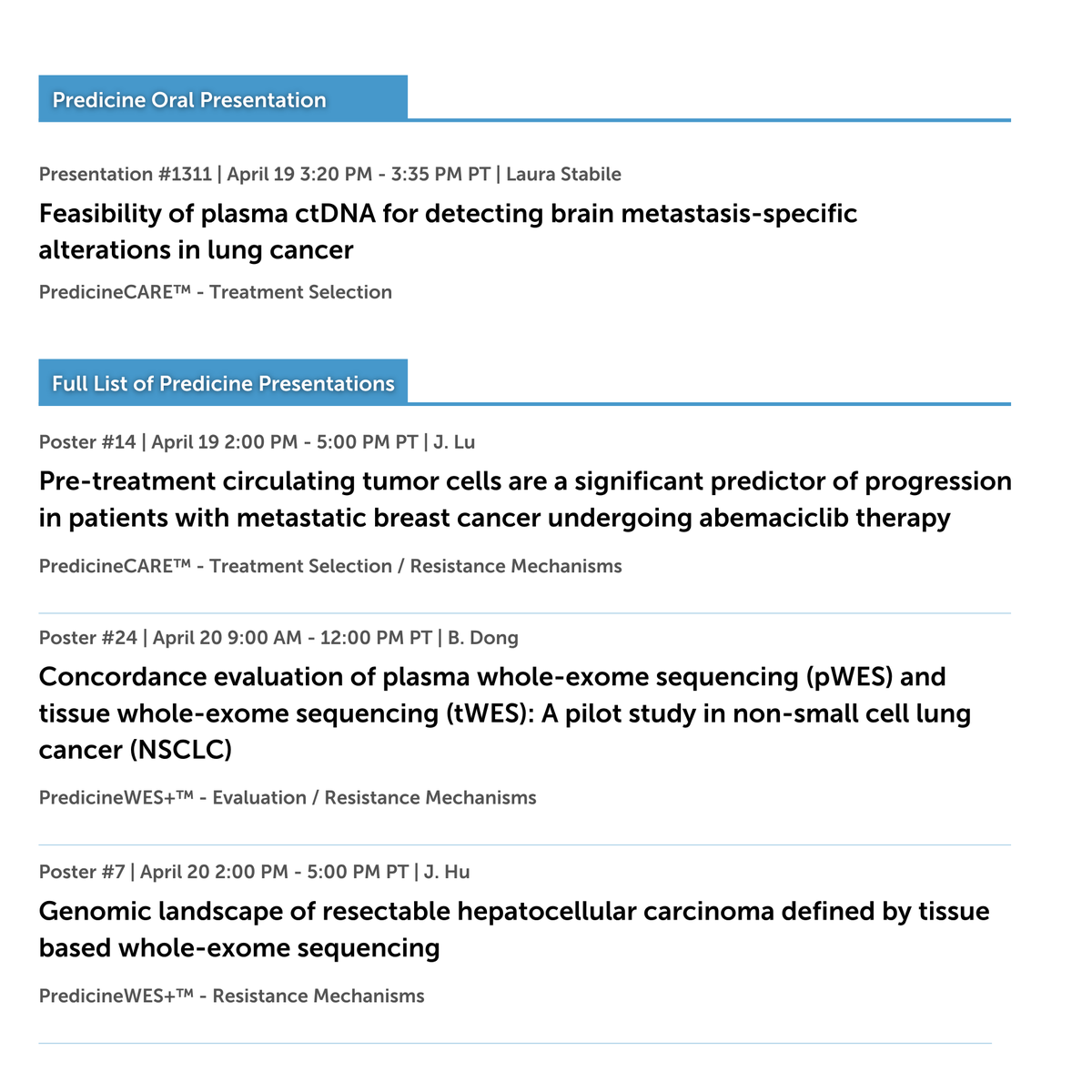 Predicine Oral Presentation

Presentation #1311 | April 19 3:20 PM - 3:35 PM PT | Laura Stabile

Feasibility of plasma ctDNA for detecting brain metastasis-specific alterations in lung cancer

PredicineCARE™ - Treatment Selection

Full List of Predicine Presentations

Poster #14 | April 19 2:00 PM - 5:00 PM PT | J. Lu

Pre-treatment circulating tumor cells are a significant predictor of progression in patients with metastatic breast cancer undergoing abemaciclib therapy

PredicineCARE™ - Treatment Selection / Resistance Mechanisms

Poster #24 | April 20 9:00 AM - 12:00 PM PT | B. Dong

Concordance evaluation of plasma whole-exome sequencing (pWES) and tissue whole-exome sequencing (tWES): A pilot study in non-small cell lung cancer (NSCLC)

PredicineWES+™ - Evaluation / Resistance Mechanisms

Poster #7 | April 20 2:00 PM - 5:00 PM PT | J. Hu

Genomic landscape of resectable hepatocellular carcinoma defined by tissue based whole-exome sequencing

PredicineWES+™ - Resistance Mechanisms